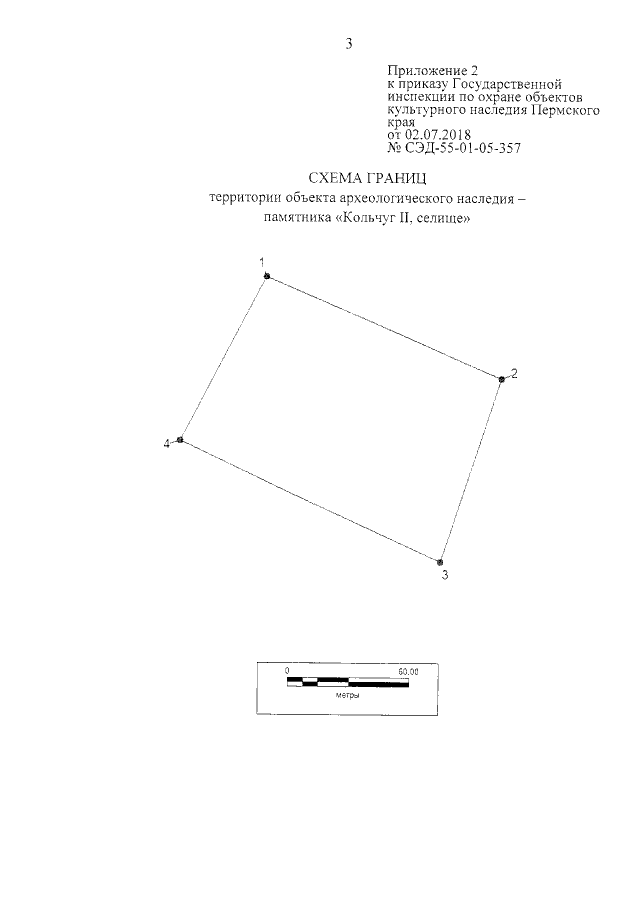 3

Приложение 2
к приказу Государственной инспекции по охране объектов культурного наследия Пермского края
от 02.07.2018
№ СЭД-55-01-05-357

СХЕМА ГРАНИЦ
территории объекта археологического наследия – памятника «Кольчуг II, селище»

1
2
4
3

0
60,00
метры